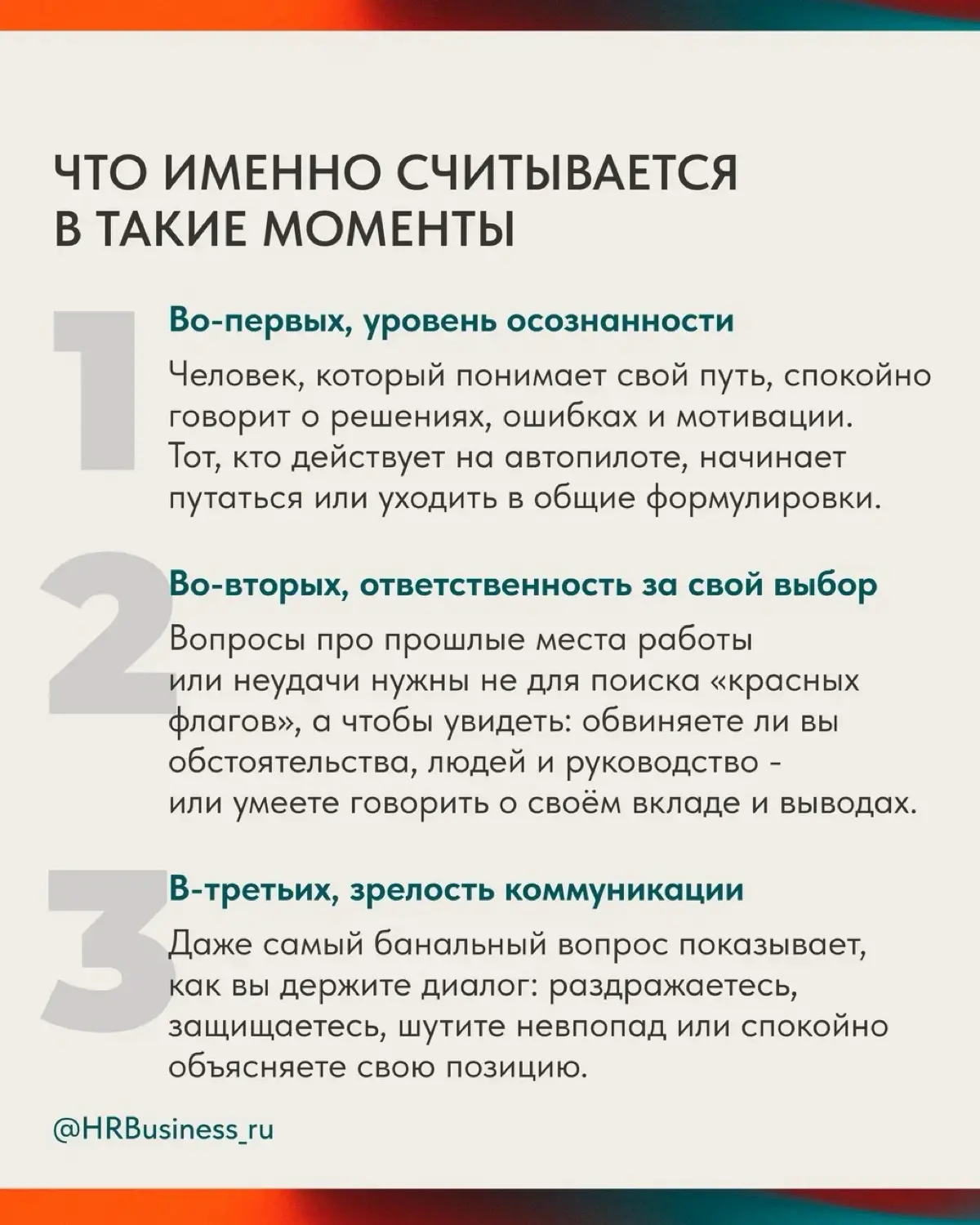 ЧТО ИМЕННО СЧИТЫВАЕТСЯ В ТАКИЕ МОМЕНТЫ

1

Во-первых, уровень осознанности

Человек, который понимает свой путь, спокойно говорит о решениях, ошибках и мотивации. Тот, кто действует на автопилоте, начинает путаться или уходить в общие формулировки.

2

Во-вторых, ответственность за свой выбор

Вопросы про прошлые места работы или неудачи нужны не для поиска «красных флагов», а чтобы увидеть: обвиняете ли вы обстоятельства, людей и руководство - или умеете говорить о своём вкладе и выводах.

3

В-третьих, зрелость коммуникации

Даже самый банальный вопрос показывает, как вы держите диалог: раздражаетесь, защищаетесь, шутите невпопад или спокойно объясняете свою позицию.

@HRBusiness_ru